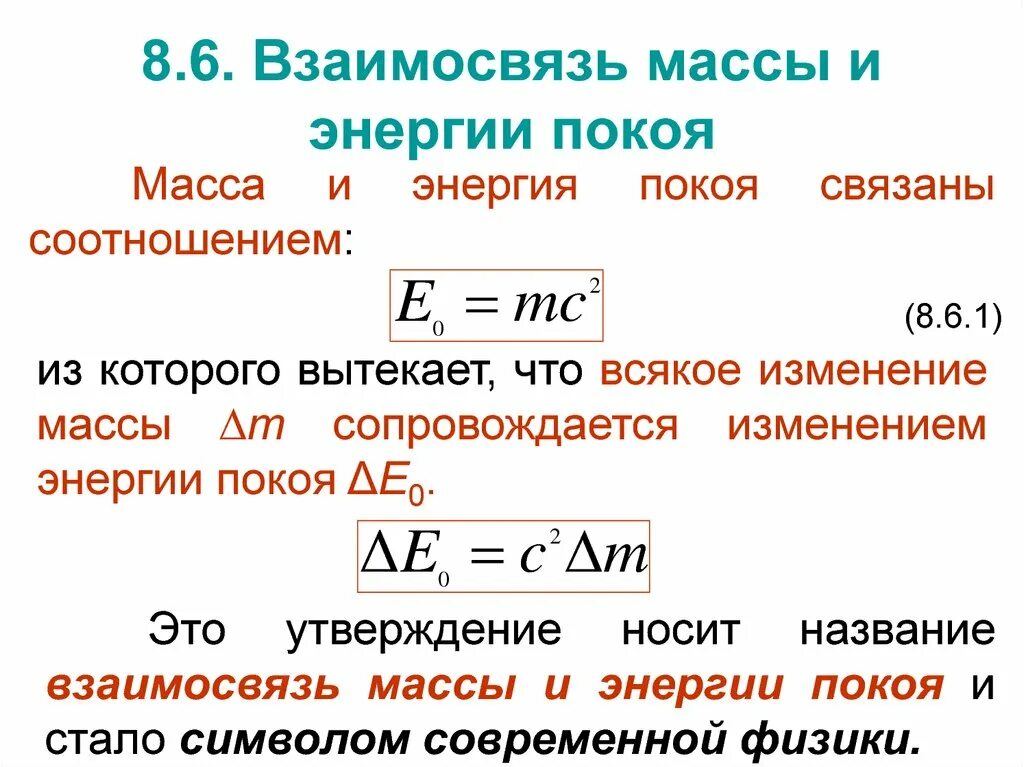 8.6. Взаимосвязь массы и энергии покоя

Масса и энергия покоя связаны соотношением:

$E_0 = mc^2$

(8.6.1)

из которого вытекает, что всякое изменение массы $\Delta m$ сопровождается изменением энергии покоя $\Delta E_0$.

$\Delta E_0 = c^2 \Delta m$

Это утверждение носит название взаимосвязь массы и энергии покоя и стало символом современной физики.